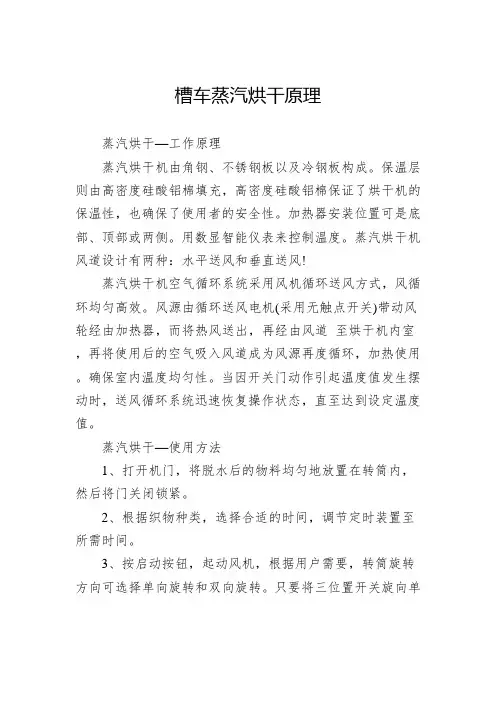 槽车蒸汽烘干原理

蒸汽烘干—工作原理

蒸汽烘干机由角钢、不锈钢板以及冷钢板构成。保温层则由高密度硅酸铝棉填充，高密度硅酸铝棉保证了烘干机的保温性，也确保了使用者的安全性。加热器安装位置可是底部、顶部或两侧。用数显智能仪表来控制温度。蒸汽烘干机风道设计有两种：水平送风和垂直送风！

蒸汽烘干机空气循环系统采用风机循环送风方式，风循环均匀高效。风源由循环送风电机(采用无触点开关)带动风轮经由加热器，而将热风送出，再经由风道 至烘干机内室，再将使用后的空气吸入风道成为风源再度循环，加热使用。确保室内温度均匀性。当因开关门动作引起温度值发生摆动时，送风循环系统迅速恢复操作状态，直至达到设定温度值。

蒸汽烘干—使用方法

1、打开机门，将脱水后的物料均匀地放置在转筒内，然后将门关闭锁紧。

2、根据织物种类，选择合适的时间，调节定时装置至所需时间。

3、按启动按钮，起动风机，根据用户需要，转筒旋转方向可选择单向旋转和双向旋转。只要将三位置开关旋向单